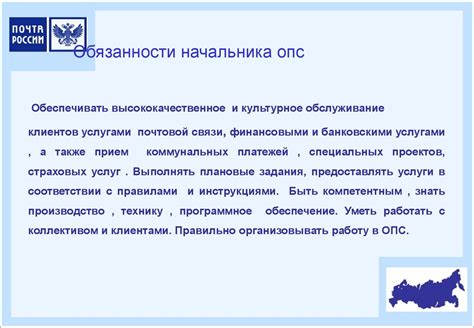 ПОЧТА РОССИИ

Обязанности начальника опс

Обеспечивать высококачественное и культурное обслуживание

клиентов услугами почтовой связи, финансовыми и банковскими услугами , а также прием коммунальных платежей , специальных проектов, страховых услуг . Выполнять плановые задания, предоставлять услуги в соответствии с правилами и инструкциями. Быть компетентным , знать производство , технику , программное обеспечение. Уметь работать с коллективом и клиентами. Правильно организовывать работу в ОПС.